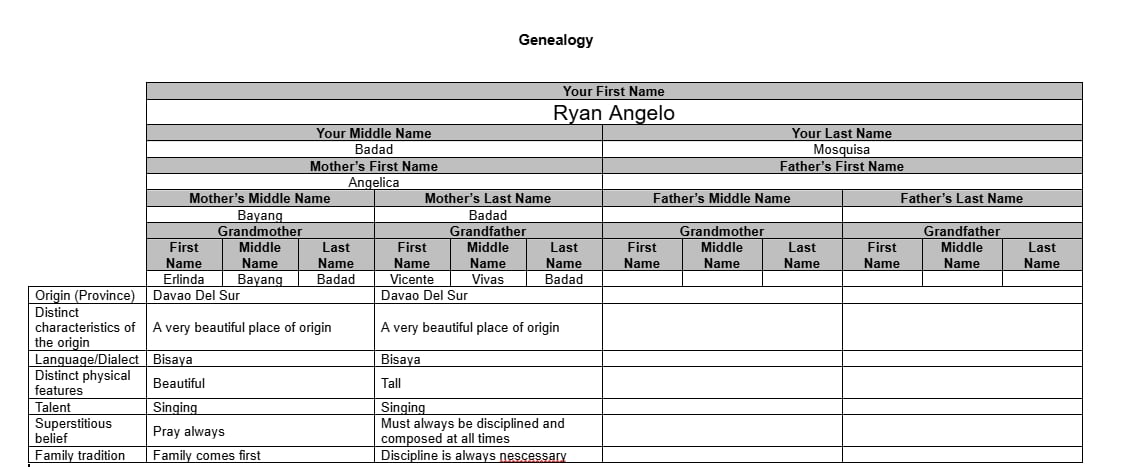 Genealogy

| | Your First Name | | | | | | | | | | | |
|---|---|---|---|---|---|---|---|---|---|---|---|---|
| | Ryan Angelo | | | | | | | | | | | |
| | Your Middle Name | | | | | | Your Last Name | | | | | |
| | Badad | | | | | | Mosquisa | | | | | |
| | Mother's First Name | | | | | | Father's First Name | | | | | |
| | Angelica | | | | | | | | | | | |
| | Mother's Middle Name | | | Mother's Last Name | | | Father's Middle Name | | | Father's Last Name | | |
| | Bayang | | | Badad | | | | | | | | |
| | Grandmother | | | Grandfather | | | Grandmother | | | Grandfather | | |
| | First Name | Middle Name | Last Name | First Name | Middle Name | Last Name | First Name | Middle Name | Last Name | First Name | Middle Name | Last Name |
| | Erlinda | Bayang | Badad | Vicente | Vivas | Badad | | | | | | |
| Origin (Province) | Davao Del Sur | | | Davao Del Sur | | | | | | | | |
| Distinct characteristics of the origin | A very beautiful place of origin | | | A very beautiful place of origin | | | | | | | | |
| Language/Dialect | Bisaya | | | Bisaya | | | | | | | | |
| Distinct physical features | Beautiful | | | Tall | | | | | | | | |
| Talent | Singing | | | Singing | | | | | | | | |
| Superstitious belief | Pray always | | | Must always be disciplined and composed at all times | | | | | | | | |
| Family tradition | Family comes first | | | Discipline is always nescessary | | | | | | | | |